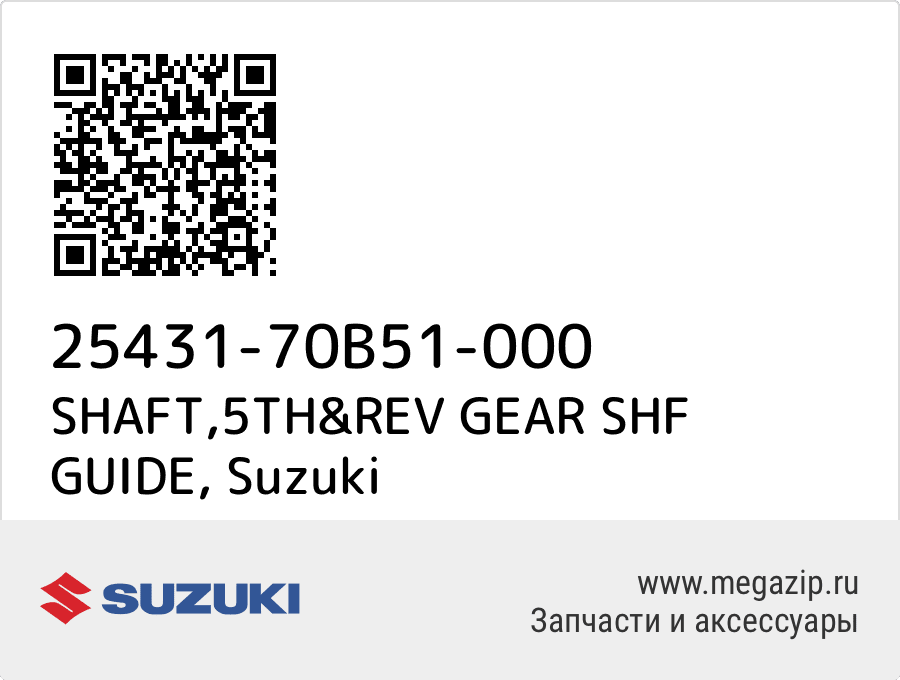 25431-70B51-000
SHAFT,5TH&REV GEAR SHF GUIDE, Suzuki

SUZUKI

www.megazip.ru
Запчасти и аксессуары